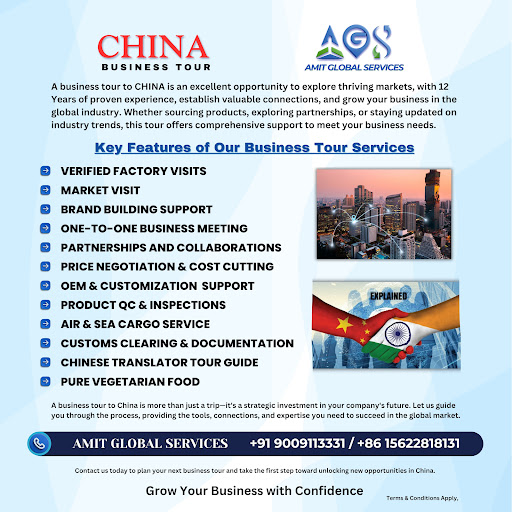 CHINA
BUSINESS TOUR

AGS
AMIT GLOBAL SERVICES

A business tour to CHINA is an excellent opportunity to explore thriving markets, with 12 Years of proven experience, establish valuable connections, and grow your business in the global industry. Whether sourcing products, exploring partnerships, or staying updated on industry trends, this tour offers comprehensive support to meet your business needs.

Key Features of Our Business Tour Services

VERIFIED FACTORY VISITS
MARKET VISIT
BRAND BUILDING SUPPORT
ONE-TO-ONE BUSINESS MEETING
PARTNERSHIPS AND COLLABORATIONS
PRICE NEGOTIATION & COST CUTTING
OEM & CUSTOMIZATION SUPPORT
PRODUCT QC & INSPECTIONS
AIR & SEA CARGO SERVICE
CUSTOMS CLEARING & DOCUMENTATION
CHINESE TRANSLATOR TOUR GUIDE
PURE VEGETARIAN FOOD

EXPLAINED

A business tour to China is more than just a trip—it's a strategic investment in your company's future. Let us guide you through the process, providing the tools, connections, and expertise you need to succeed in the global market.

AMIT GLOBAL SERVICES +91 9009113331 / +86 15622818131

Contact us today to plan your next business tour and take the first step toward unlocking new opportunities in China.

Grow Your Business with Confidence

Terms & Conditions Apply,